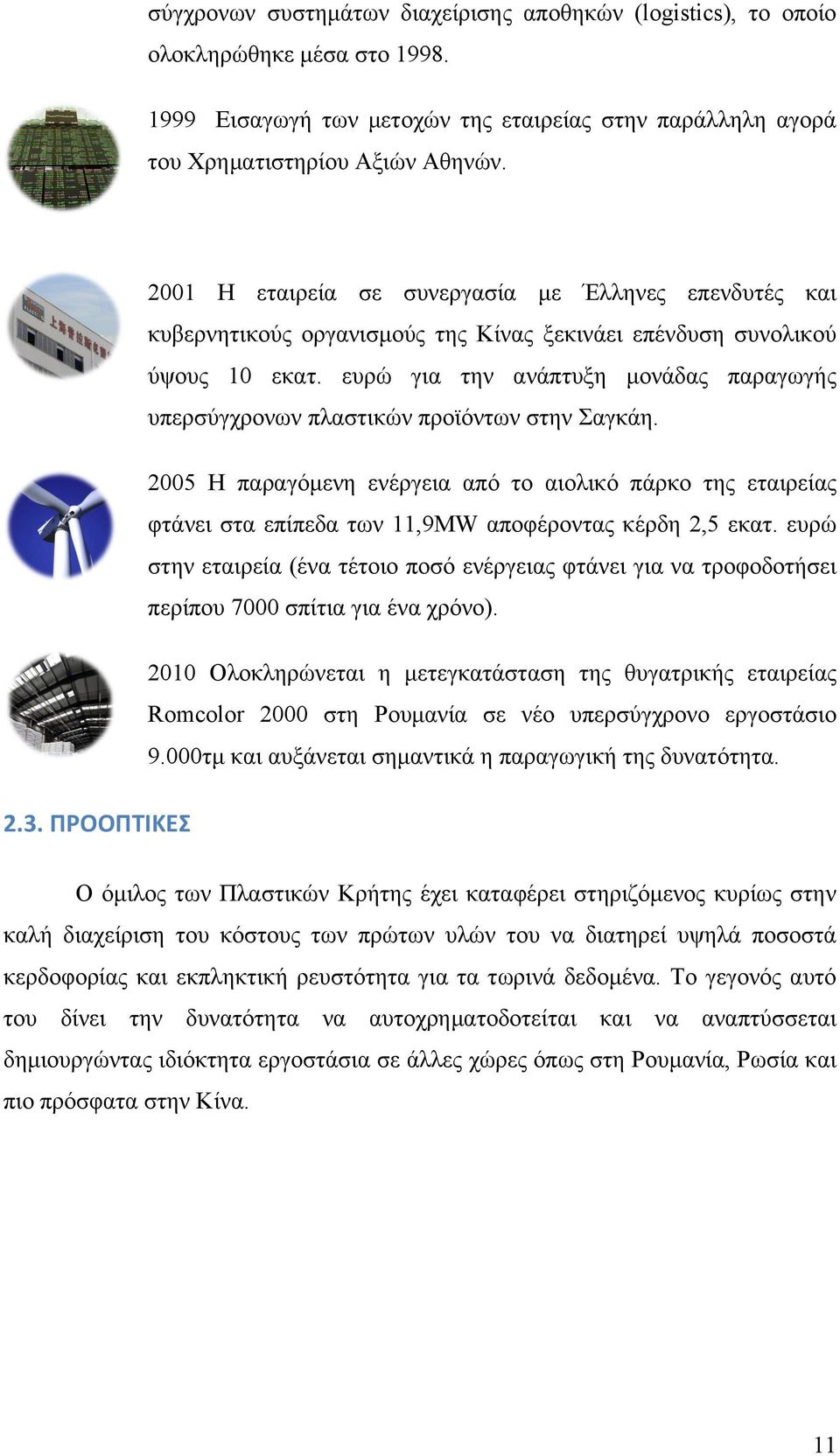 σύγχρονων συστημάτων διαχείρισης αποθηκών (logistics), το οποίο ολοκληρώθηκε μέσα στο 1998.

1999 Εισαγωγή των μετοχών της εταιρείας στην παράλληλη αγορά του Χρηματιστηρίου Αξιών Αθηνών.

2001 Η εταιρεία σε συνεργασία με Έλληνες επενδυτές και κυβερνητικούς οργανισμούς της Κίνας ξεκινάει επένδυση συνολικού ύψους 10 εκατ. ευρώ για την ανάπτυξη μονάδας παραγωγής υπερσύγχρονων πλαστικών προϊόντων στην Σαγκάη.

2005 Η παραγόμενη ενέργεια από το αιολικό πάρκο της εταιρείας φτάνει στα επίπεδα των 11,9MW αποφέροντας κέρδη 2,5 εκατ. ευρώ στην εταιρεία (ένα τέτοιο ποσό ενέργειας φτάνει για να τροφοδοτήσει περίπου 7000 σπίτια για ένα χρόνο).

2010 Ολοκληρώνεται η μετεγκατάσταση της θυγατρικής εταιρείας Romcolor 2000 στη Ρουμανία σε νέο υπερσύγχρονο εργοστάσιο 9.000τμ και αυξάνεται σημαντικά η παραγωγική της δυνατότητα.

2.3. ΠΡΟΟΠΤΙΚΕΣ

Ο όμιλος των Πλαστικών Κρήτης έχει καταφέρει στηριζόμενος κυρίως στην καλή διαχείριση του κόστους των πρώτων υλών του να διατηρεί υψηλά ποσοστά κερδοφορίας και εκπληκτική ρευστότητα για τα τωρινά δεδομένα. Το γεγονός αυτό του δίνει την δυνατότητα να αυτοχρηματοδοτείται και να αναπτύσσεται δημιουργώντας ιδιόκτητα εργοστάσια σε άλλες χώρες όπως στη Ρουμανία, Ρωσία και πιο πρόσφατα στην Κίνα.

11